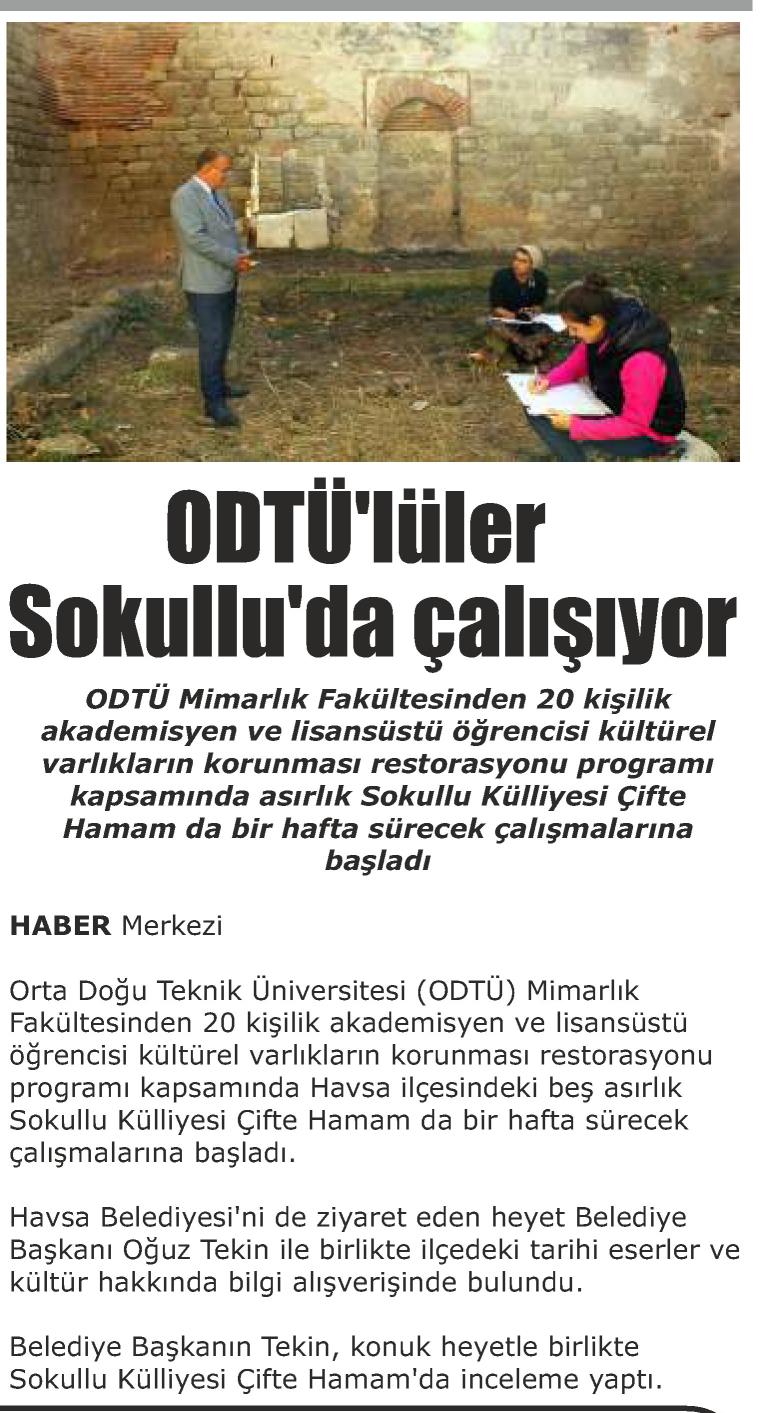 ODTÜ'lüler Sokullu'da çalışıyor

ODTÜ Mimarlık Fakültesinden 20 kişilik akademisyen ve lisansüstü öğrencisi kültürel varlıkların korunması restorasyonu programı kapsamında asırlık Sokullu Külliyesi Çifte Hamam da bir hafta sürecek çalışmalarına başladı

HABER Merkezi

Orta Doğu Teknik Üniversitesi (ODTÜ) Mimarlık Fakültesinden 20 kişilik akademisyen ve lisansüstü öğrencisi kültürel varlıkların korunması restorasyonu programı kapsamında Havsa ilçesindeki beş asırlık Sokullu Külliyesi Çifte Hamam da bir hafta sürecek çalışmalarına başladı.

Havsa Belediyesi'ni de ziyaret eden heyet Belediye Başkanı Oğuz Tekin ile birlikte ilçedeki tarihi eserler ve kültür hakkında bilgi alışverişinde bulundu.

Belediye Başkanın Tekin, konuk heyetle birlikte Sokullu Külliyesi Çifte Hamam'da inceleme yaptı.